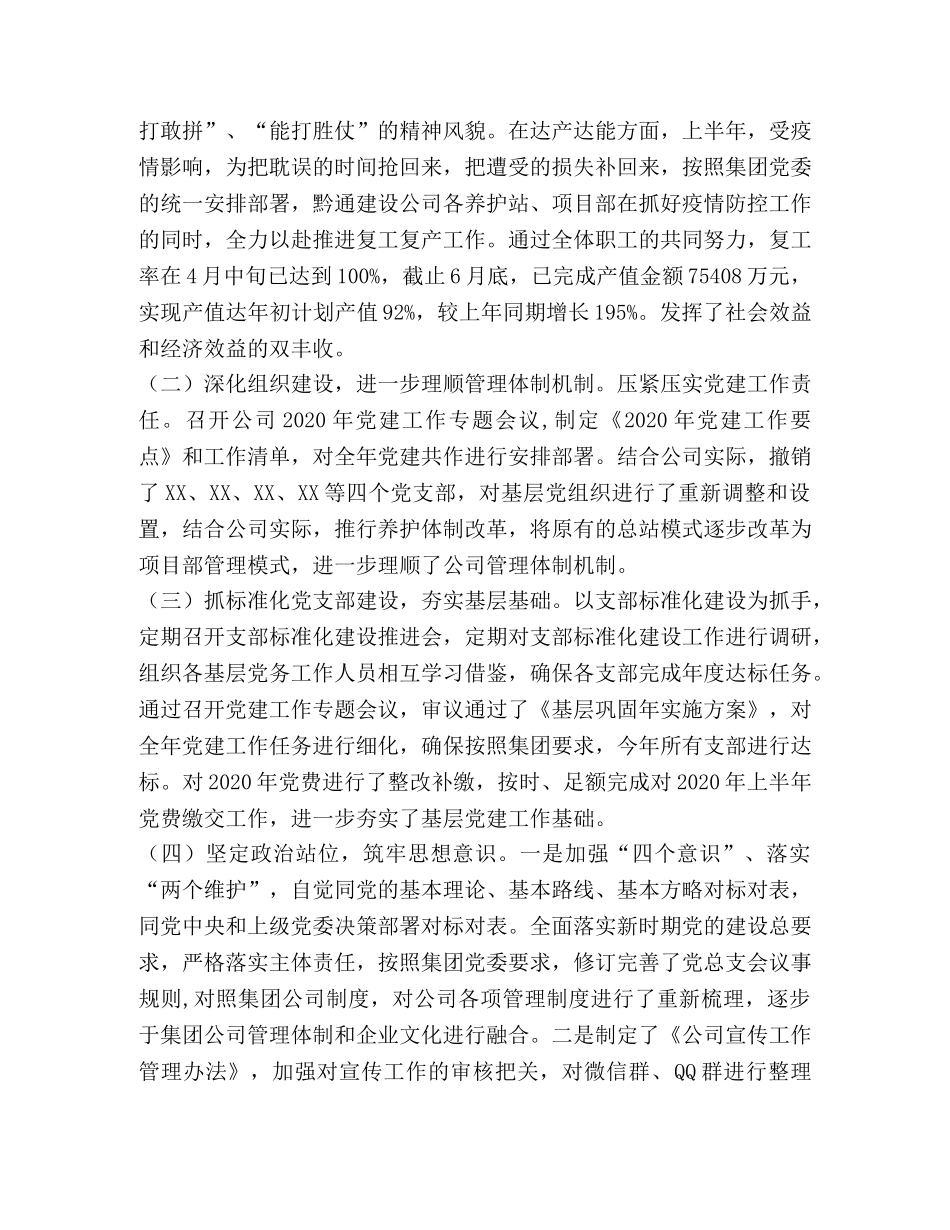 打敢拼”、“能打胜仗”的精神风貌。在达产达能方面，上半年，受疫情影响，为把耽误的时间抢回来，把遭受的损失补回来，按照集团党委的统一安排部署，黔通建设公司各养护站、项目部在抓好疫情防控工作的同时，全力以赴推进复工复产工作。通过全体职工的共同努力，复工率在4月中旬已达到100%，截止6月底，已完成产值金额75408万元，实现产值达年初计划产值92%，较上年同期增长195%。发挥了社会效益和经济效益的双丰收。

（二）深化组织建设，进一步理顺管理体制机制。压紧压实党建工作责任。召开公司2020年党建工作专题会议，制定《2020年党建工作要点》和工作清单，对全年党建共作进行安排部署。结合公司实际，撤销了XX、XX、XX、XX等四个党支部，对基层党组织进行了重新调整和设置，结合公司实际，推行养护体制改革，将原有的总站模式逐步改革为项目部管理模式，进一步理顺了公司管理体制机制。

（三）抓标准化党支部建设，夯实基层基础。以支部标准化建设为抓手，定期召开支部标准化建设推进会，定期对支部标准化建设工作进行调研，组织各基层党务工作人员相互学习借鉴，确保各支部完成年度达标任务。通过召开党建工作专题会议，审议通过了《基层巩固年实施方案》，对全年党建工作任务进行细化，确保按照集团要求，今年所有支部进行达标。对2020年党费进行了整改补缴，按时、足额完成对2020年上半年党费缴交工作，进一步夯实了基层党建工作基础。

（四）坚定政治站位，筑牢思想意识。一是加强“四个意识”、落实“两个维护”，自觉同党的基本理论、基本路线、基本方略对标对表，同党中央和上级党委决策部署对标对表。全面落实新时期党的建设总要求，严格落实主体责任，按照集团党委要求，修订完善了党总支会议事规则,对照集团公司制度，对公司各项管理制度进行了重新梳理，逐步于集团公司管理体制和企业文化进行融合。二是制定了《公司宣传工作管理办法》，加强对宣传工作的审核把关，对微信群、QQ群进行整理